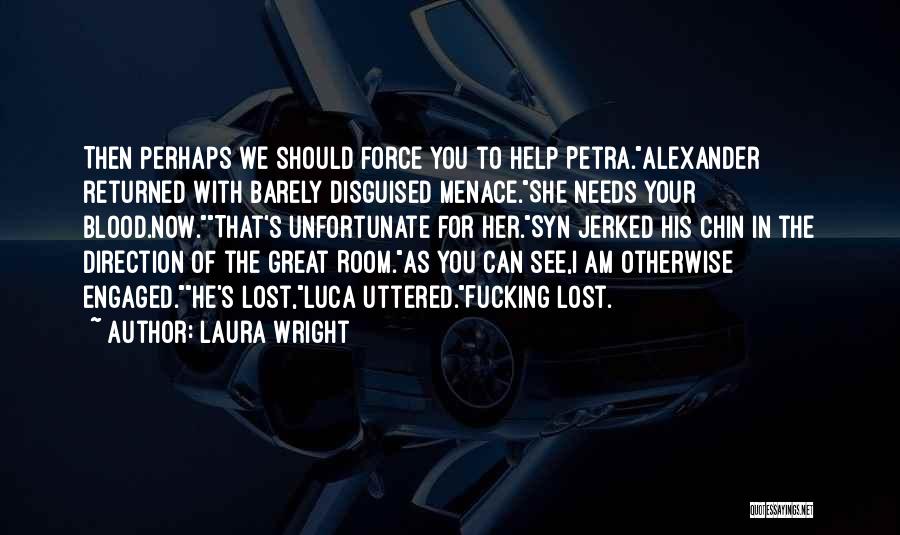 THEN PERHAPS WE SHOULD FORCE YOU TO HELP PETRA."ALEXANDER RETURNED WITH BARELY DISGUISED MENACE."SHE NEEDS YOUR BLOOD.NOW.""THAT'S UNFORTUNATE FOR HER."SYN JERKED HIS CHIN IN THE DIRECTION OF THE GREAT ROOM."AS YOU CAN SEE,I AM OTHERWISE ENGAGED.""HE'S LOST,"LUCA UTTERED."FUCKING LOST.

~ AUTHOR: LAURA WRIGHT

QUOTESSAYINGS.NET